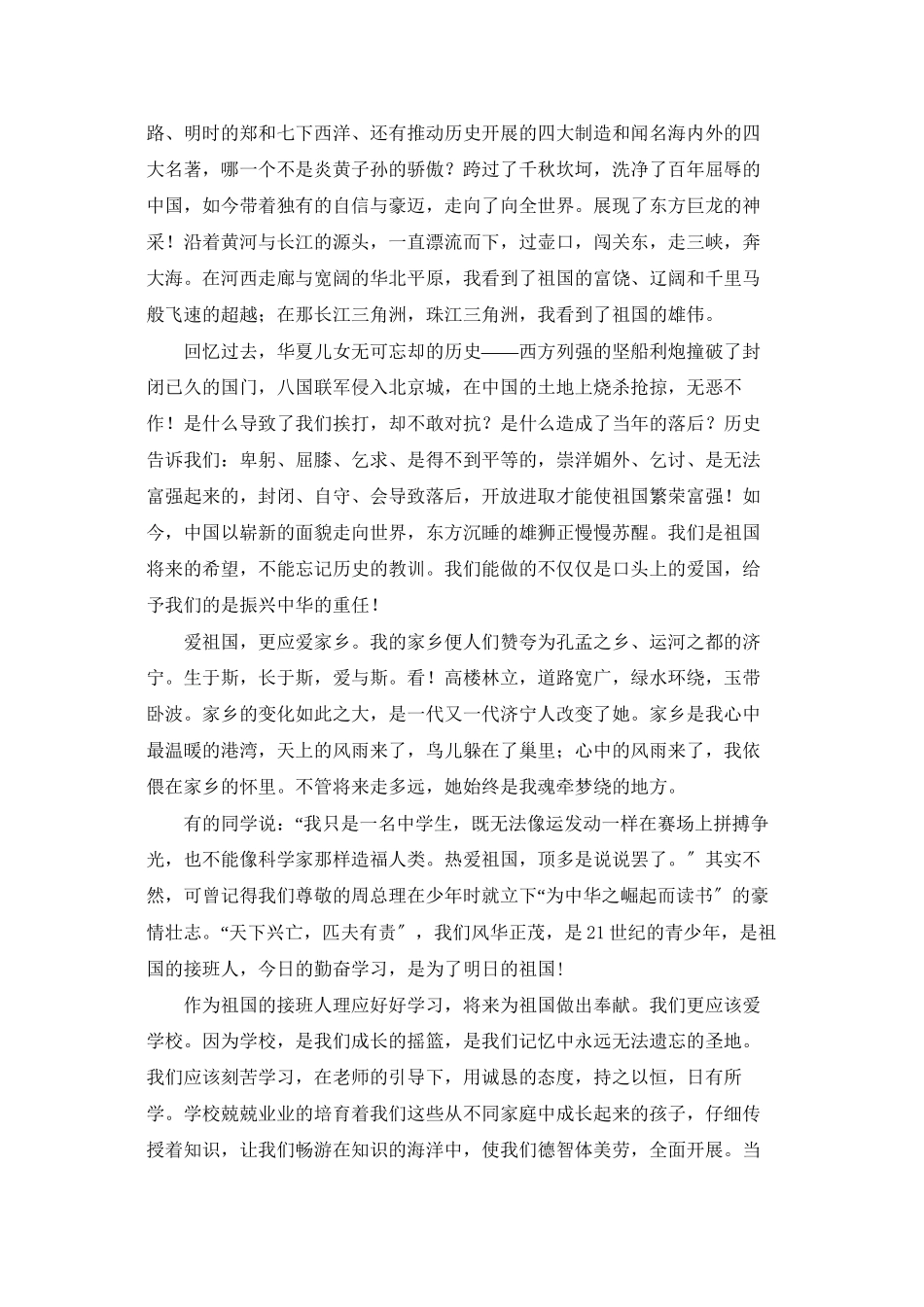 路、明时的郑和七下西洋、还有推动历史开展的四大制造和闻名海内外的四大名著，哪一个不是炎黄子孙的骄傲？跨过了千秋坎坷，洗净了百年屈辱的中国，如今带着独有的自信与豪迈，走向了向全世界。展现了东方巨龙的神采！沿着黄河与长江的源头，一直漂流而下，过壶口，闯关东，走三峡，奔大海。在河西走廊与宽阔的华北平原，我看到了祖国的富饶、辽阔和千里马般飞速的超越；在那长江三角洲，珠江三角洲，我看到了祖国的雄伟。

回忆过去，华夏儿女无可忘却的历史——西方列强的坚船利炮撞破了封闭已久的国门，八国联军侵入北京城，在中国的土地上烧杀抢掠，无恶不作！是什么导致了我们挨打，却不敢对抗？是什么造成了当年的落后？历史告诉我们：卑躬、屈膝、乞求、是得不到平等的，崇洋媚外、乞讨、是无法富强起来的，封闭、自守、会导致落后，开放进取才能使祖国繁荣富强！如今，中国以崭新的面貌走向世界，东方沉睡的雄狮正慢慢苏醒。我们是祖国将来的希望，不能忘记历史的教训。我们能做的不仅仅是口头上的爱国，给予我们的是振兴中华的重任！

爱祖国，更应爱家乡。我的家乡便人们赞夸为孔孟之乡、运河之都的济宁。生于斯，长于斯，爱与斯。看！高楼林立，道路宽广，绿水环绕，玉带卧波。家乡的变化如此之大，是一代又一代济宁人改变了她。家乡是我心中最温暖的港湾，天上的风雨来了，鸟儿躲在了巢里；心中的风雨来了，我依偎在家乡的怀里。不管将来走多远，她始终是我魂牵梦绕的地方。

有的同学说：“我只是一名中学生，既无法像运发动一样在赛场上拼搏争光，也不能像科学家那样造福人类。热爱祖国，顶多是说说罢了。″其实不然，可曾记得我们尊敬的周总理在少年时就立下“为中华之崛起而读书″的豪情壮志。“天下兴亡，匹夫有责″，我们风华正茂，是21世纪的青少年，是祖国的接班人，今日的勤奋学习，是为了明日的祖国！

作为祖国的接班人理应好好学习，将来为祖国做出奉献。我们更应该爱学校。因为学校，是我们成长的摇篮，是我们记忆中永远无法遗忘的圣地。我们应该刻苦学习，在老师的引导下，用诚恳的态度，持之以恒，日有所学。学校兢兢业业的培育着我们这些从不同家庭中成长起来的孩子，仔细传授着知识，让我们畅游在知识的海洋中，使我们德智体美劳，全面开展。当